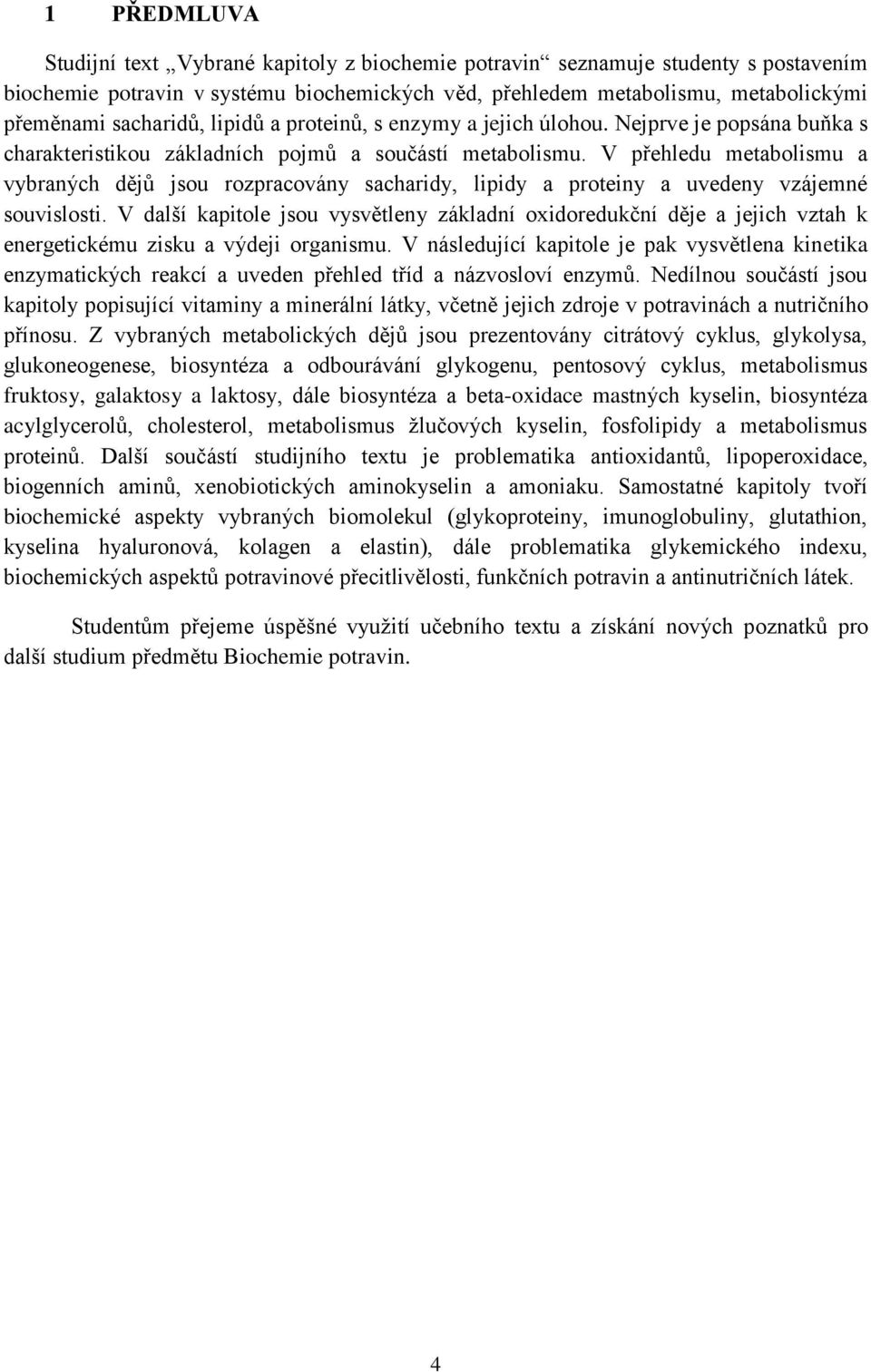 1 PŘEDMLUVA

Studijní text „Vybrané kapitoly z biochemie potravin“ seznamuje studenty s postavením biochemie potravin v systému biochemických věd, přehledem metabolismu, metabolickými přeměnami sacharidů, lipidů a proteinů, s enzymy a jejich úlohou. Nejprve je popsána buňka s charakteristikou základních pojmů a součástí metabolismu. V přehledu metabolismu a vybraných dějů jsou rozpracovány sacharidy, lipidy a proteiny a uvedeny vzájemné souvislosti. V další kapitole jsou vysvětleny základní oxidoredukční děje a jejich vztah k energetickému zisku a výdeji organismu. V následující kapitole je pak vysvětlena kinetika enzymatických reakcí a uveden přehled tříd a názvosloví enzymů. Nedílnou součástí jsou kapitoly popisující vitaminy a minerální látky, včetně jejich zdroje v potravinách a nutričního přínosu. Z vybraných metabolických dějů jsou prezentovány citrátový cyklus, glykolysa, glukoneogenese, biosyntéza a odbourávání glykogenu, pentosový cyklus, metabolismus fruktosy, galaktosy a laktosy, dále biosyntéza a beta-oxidace mastných kyselin, biosyntéza acylglycerolů, cholesterol, metabolismus žlučových kyselin, fosfolipidy a metabolismus proteinů. Další součástí studijního textu je problematika antioxidantů, lipoperoxidace, biogenních aminů, xenobiotických aminokyselin a amoniaku. Samostatné kapitoly tvoří biochemické aspekty vybraných biomolekul (glykoproteiny, imunoglobuliny, glutathion, kyselina hyaluronová, kolagen a elastin), dále problematika glykemického indexu, biochemických aspektů potravinové přecitlivělosti, funkčních potravin a antinutričních látek.

Studentům přejeme úspěšné využití učebního textu a získání nových poznatků pro další studium předmětu Biochemie potravin.

4